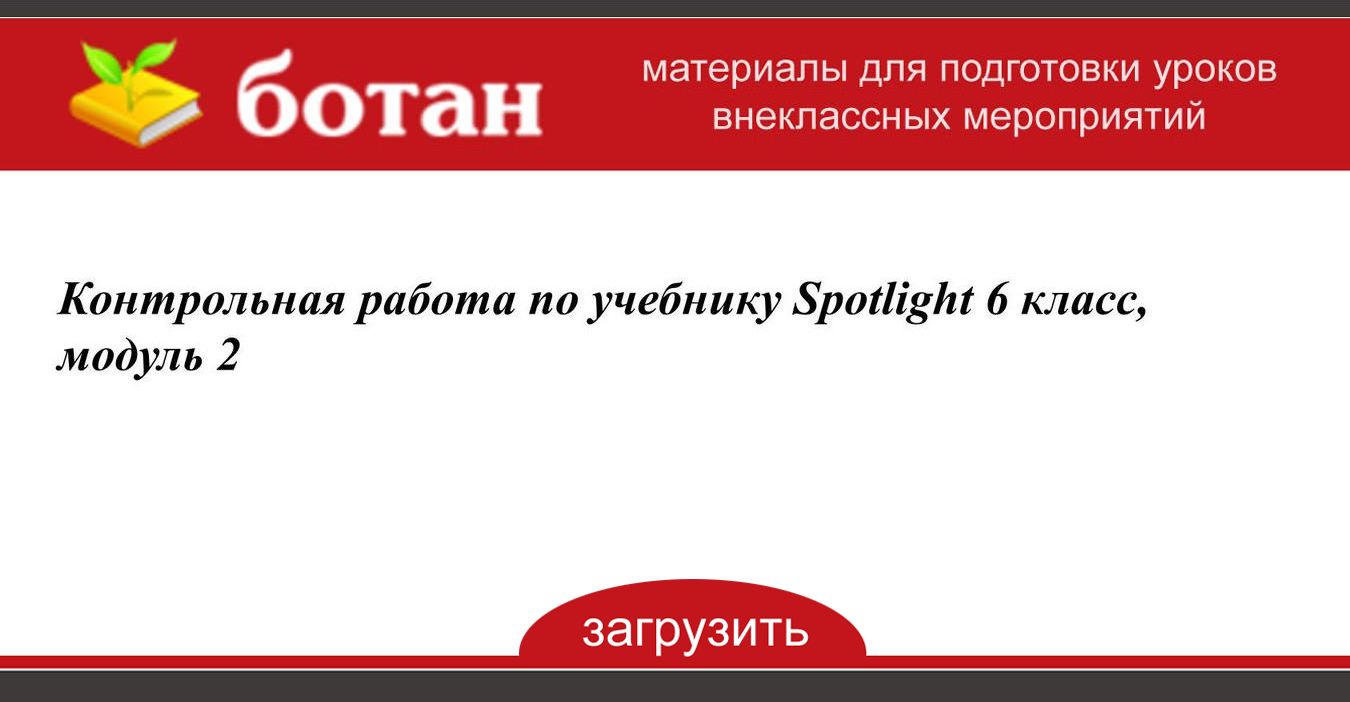 ботан

материалы для подготовки уроков внеклассных мероприятий

Контрольная работа по учебнику Spotlight 6 класс, модуль 2

загрузить